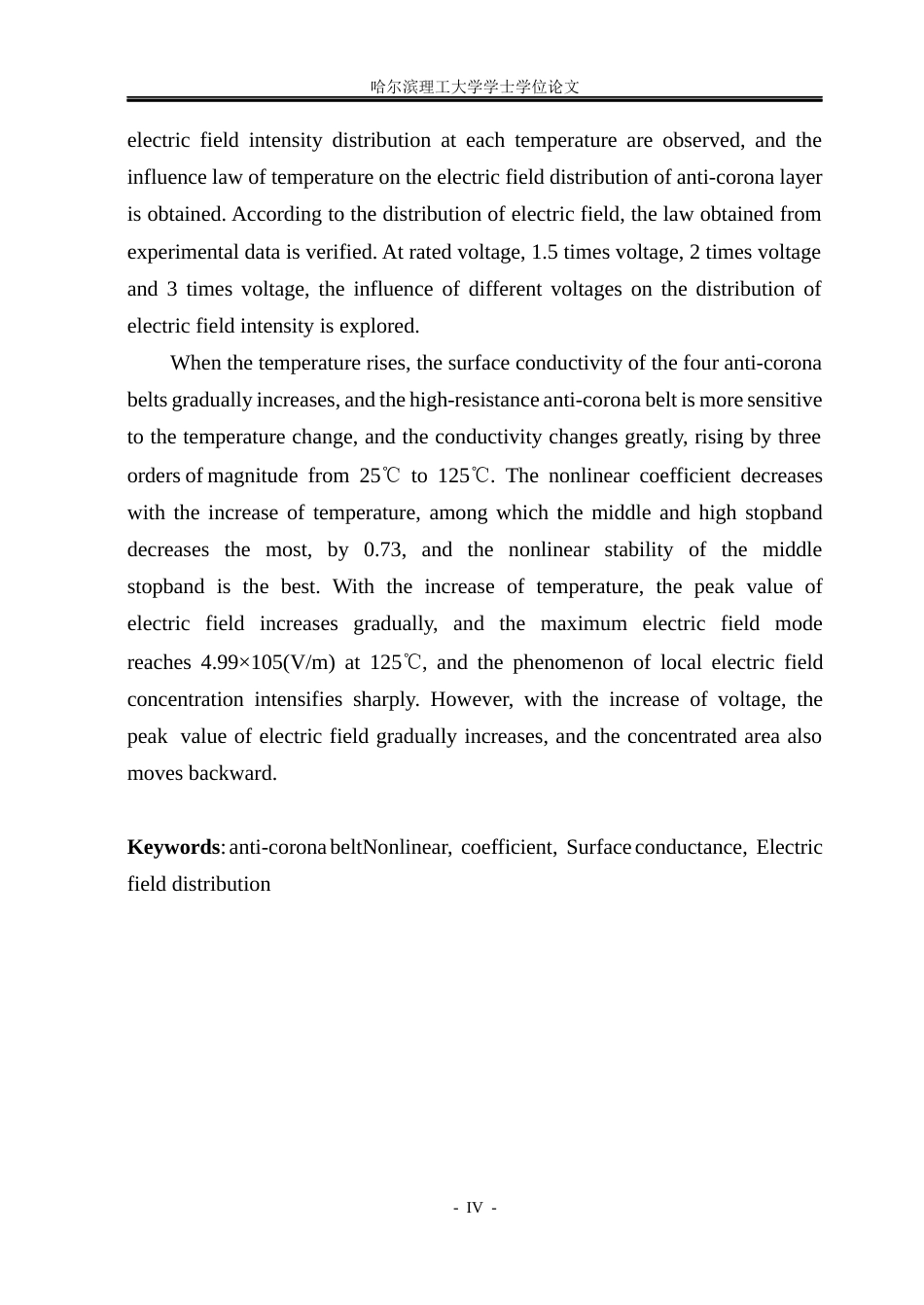 哈尔滨理工大学学士学位论文

electric field intensity distribution at each temperature are observed, and the influence law of temperature on the electric field distribution of anti-corona layer is obtained. According to the distribution of electric field, the law obtained from experimental data is verified. At rated voltage, 1.5 times voltage, 2 times voltage and 3 times voltage, the influence of different voltages on the distribution of electric field intensity is explored.

When the temperature rises, the surface conductivity of the four anti-corona belts gradually increases, and the high-resistance anti-corona belt is more sensitive to the temperature change, and the conductivity changes greatly, rising by three orders of magnitude from 25℃ to 125℃. The nonlinear coefficient decreases with the increase of temperature, among which the middle and high stopband decreases the most, by 0.73, and the nonlinear stability of the middle stopband is the best. With the increase of temperature, the peak value of electric field increases gradually, and the maximum electric field mode reaches 4.99×105(V/m) at 125℃, and the phenomenon of local electric field concentration intensifies sharply. However, with the increase of voltage, the peak value of electric field gradually increases, and the concentrated area also moves backward.

Keywords: anti-corona beltNonlinear, coefficient, Surface conductance, Electric field distribution

- IV -